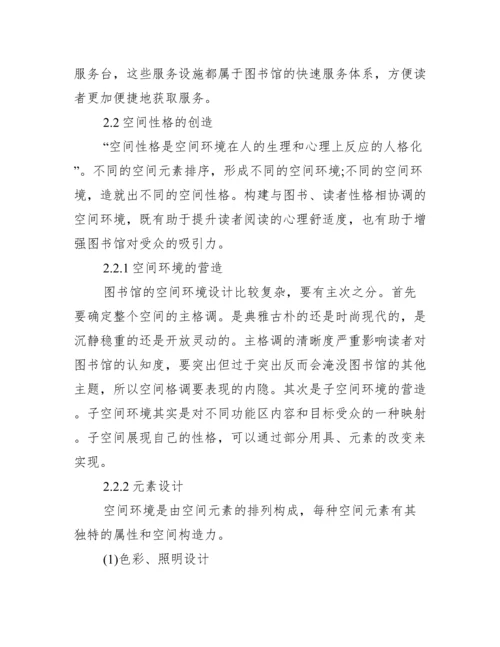 服务台，这些服务设施都属于图书馆的快速服务体系，方便读者更加便捷地获取服务。

2.2 空间性格的创造

“空间性格是空间环境在人的生理和心理上反应的人格化”。不同的空间元素排序，形成不同的空间环境;不同的空间环境，造就出不同的空间性格。构建与图书、读者性格相协调的空间环境，既有助于提升读者阅读的心理舒适度，也有助于增强图书馆对受众的吸引力。

2.2.1 空间环境的营造

图书馆的空间环境设计比较复杂，要有主次之分。首先要确定整个空间的主格调。是典雅古朴的还是时尚现代的，是沉静稳重的还是开放灵动的。主格调的清晰度严重影响读者对图书馆的认知度，要突出但过于突出反而会淹没图书馆的其他主题，所以空间格调要表现的内隐。其次是子空间环境的营造。子空间环境其实是对不同功能区内容和目标受众的一种映射。子空间展现自己的性格，可以通过部分用具、元素的改变来实现。

2.2.2 元素设计

空间环境是由空间元素的排列构成，每种空间元素有其独特的属性和空间构造力。

(1)色彩、照明设计